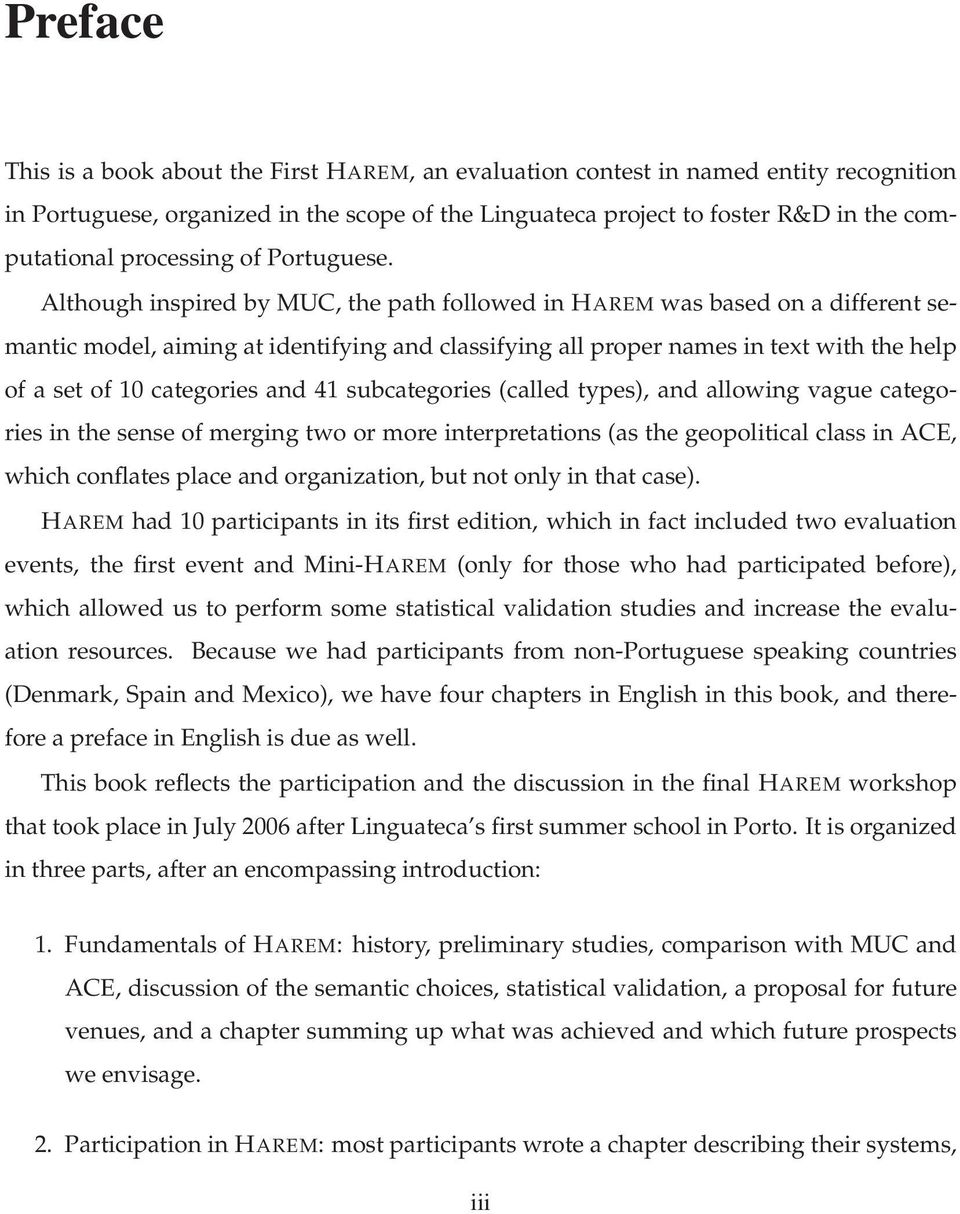 Preface

This is a book about the First HAREM, an evaluation contest in named entity recognition in Portuguese, organized in the scope of the Linguateca project to foster R&D in the computational processing of Portuguese.

Although inspired by MUC, the path followed in HAREM was based on a different semantic model, aiming at identifying and classifying all proper names in text with the help of a set of 10 categories and 41 subcategories (called types), and allowing vague categories in the sense of merging two or more interpretations (as the geopolitical class in ACE, which conflates place and organization, but not only in that case).

HAREM had 10 participants in its first edition, which in fact included two evaluation events, the first event and Mini-HAREM (only for those who had participated before), which allowed us to perform some statistical validation studies and increase the evaluation resources. Because we had participants from non-Portuguese speaking countries (Denmark, Spain and Mexico), we have four chapters in English in this book, and therefore a preface in English is due as well.

This book reflects the participation and the discussion in the final HAREM workshop that took place in July 2006 after Linguateca's first summer school in Porto. It is organized in three parts, after an encompassing introduction:

1. Fundamentals of HAREM: history, preliminary studies, comparison with MUC and ACE, discussion of the semantic choices, statistical validation, a proposal for future venues, and a chapter summing up what was achieved and which future prospects we envisage.

2. Participation in HAREM: most participants wrote a chapter describing their systems,

iii